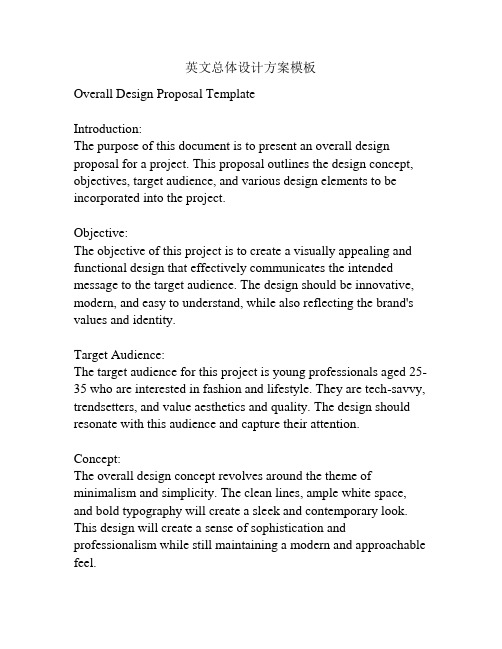 英文总体设计方案模板

Overall Design Proposal Template

Introduction:
The purpose of this document is to present an overall design proposal for a project. This proposal outlines the design concept, objectives, target audience, and various design elements to be incorporated into the project.

Objective:
The objective of this project is to create a visually appealing and functional design that effectively communicates the intended message to the target audience. The design should be innovative, modern, and easy to understand, while also reflecting the brand's values and identity.

Target Audience:
The target audience for this project is young professionals aged 25-35 who are interested in fashion and lifestyle. They are tech-savvy, trendsetters, and value aesthetics and quality. The design should resonate with this audience and capture their attention.

Concept:
The overall design concept revolves around the theme of minimalism and simplicity. The clean lines, ample white space, and bold typography will create a sleek and contemporary look. This design will create a sense of sophistication and professionalism while still maintaining a modern and approachable feel.